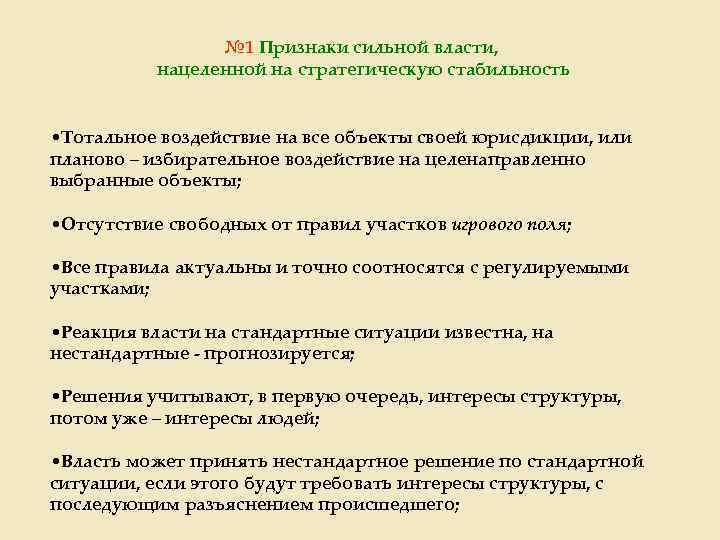 №1 Признаки сильной власти, нацеленной на стратегическую стабильность

•Тотальное воздействие на все объекты своей юрисдикции, или планово – избирательное воздействие на целенаправленно выбранные объекты;

•Отсутствие свободных от правил участков игрового поля;

•Все правила актуальны и точно соотносятся с регулируемыми участками;

•Реакция власти на стандартные ситуации известна, на нестандартные - прогнозируется;

•Решения учитывают, в первую очередь, интересы структуры, потом уже – интересы людей;

•Власть может принять нестандартное решение по стандартной ситуации, если этого будут требовать интересы структуры, с последующим разъяснением происшедшего;